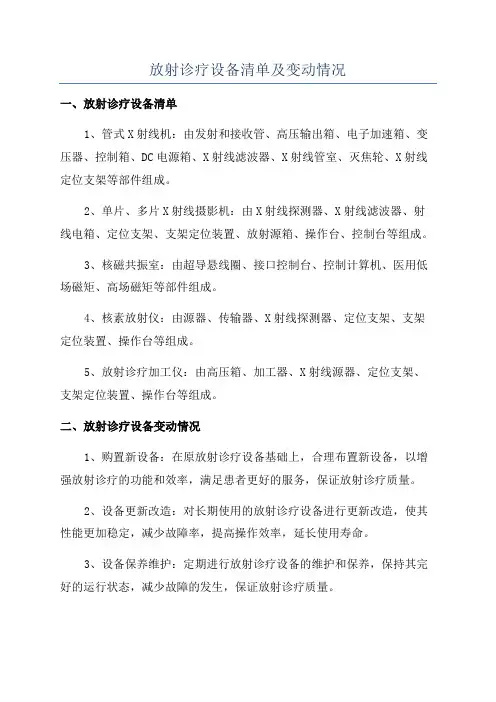 放射诊疗设备清单及变动情况

一、放射诊疗设备清单

1、管式X射线机：由发射和接收管、高压输出箱、电子加速箱、变压器、控制箱、DC电源箱、X射线滤波器、X射线管室、灭焦轮、X射线定位支架等部件组成。

2、单片、多片X射线摄影机：由X射线探测器、X射线滤波器、射线电箱、定位支架、支架定位装置、放射源箱、操作台、控制台等组成。

3、核磁共振室：由超导悬线圈、接口控制台、控制计算机、医用低场磁矩、高场磁矩等部件组成。

4、核素放射仪：由源器、传输器、X射线探测器、定位支架、支架定位装置、操作台等组成。

5、放射诊疗加工仪：由高压箱、加工器、X射线源器、定位支架、支架定位装置、操作台等组成。

二、放射诊疗设备变动情况

1、购置新设备：在原放射诊疗设备基础上，合理布置新设备，以增强放射诊疗的功能和效率，满足患者更好的服务，保证放射诊疗质量。

2、设备更新改造：对长期使用的放射诊疗设备进行更新改造，使其性能更加稳定，减少故障率，提高操作效率，延长使用寿命。

3、设备保养维护：定期进行放射诊疗设备的维护和保养，保持其完好的运行状态，减少故障的发生，保证放射诊疗质量。